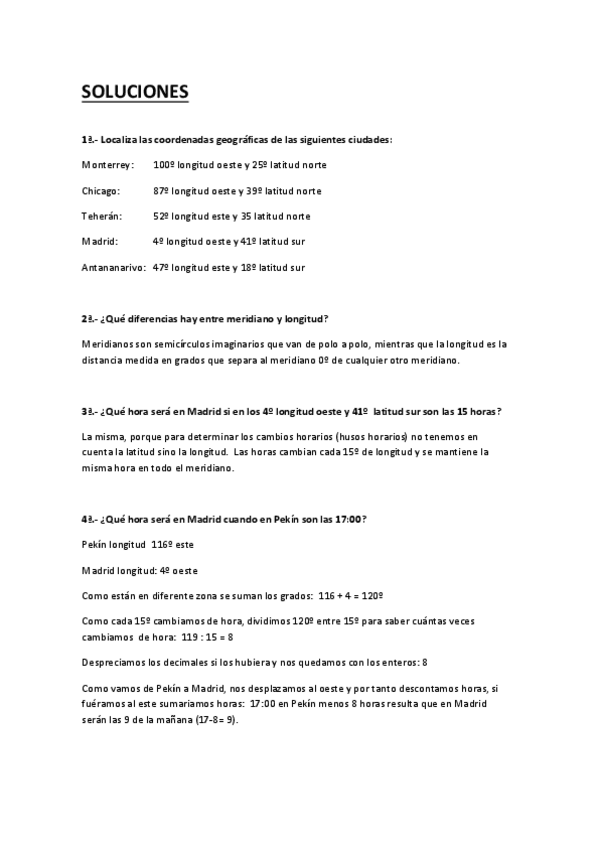 SOLUCIONES

1ª.- Localiza las coordenadas geográficas de las siguientes ciudades:

Monterrey: 100º longitud oeste y 25º latitud norte

Chicago: 87º longitud oeste y 39º latitud norte

Teherán: 52º longitud este y 35 latitud norte

Madrid: 4º longitud oeste y 41º latitud sur

Antananarivo: 47º longitud este y 18º latitud sur

2ª.- ¿Qué diferencias hay entre meridiano y longitud?

Meridianos son semicírculos imaginarios que van de polo a polo, mientras que la longitud es la distancia medida en grados que separa al meridiano 0º de cualquier otro meridiano.

3ª.- ¿Qué hora será en Madrid si en los 4º longitud oeste y 41º latitud sur son las 15 horas?

La misma, porque para determinar los cambios horarios (husos horarios) no tenemos en cuenta la latitud sino la longitud. Las horas cambian cada 15º de longitud y se mantiene la misma hora en todo el meridiano.

4ª.- ¿Qué hora será en Madrid cuando en Pekín son las 17:00?

Pekín longitud 116º este

Madrid longitud: 4º oeste

Como están en diferente zona se suman los grados: 116 + 4 = 120º

Como cada 15º cambiamos de hora, dividimos 120º entre 15º para saber cuántas veces cambiamos de hora: 119 : 15 = 8

Despreciamos los decimales si los hubiera y nos quedamos con los enteros: 8

Como vamos de Pekín a Madrid, nos desplazamos al oeste y por tanto descontamos horas, si fuéramos al este sumaríamos horas: 17:00 en Pekín menos 8 horas resulta que en Madrid serán las 9 de la mañana (17-8= 9).